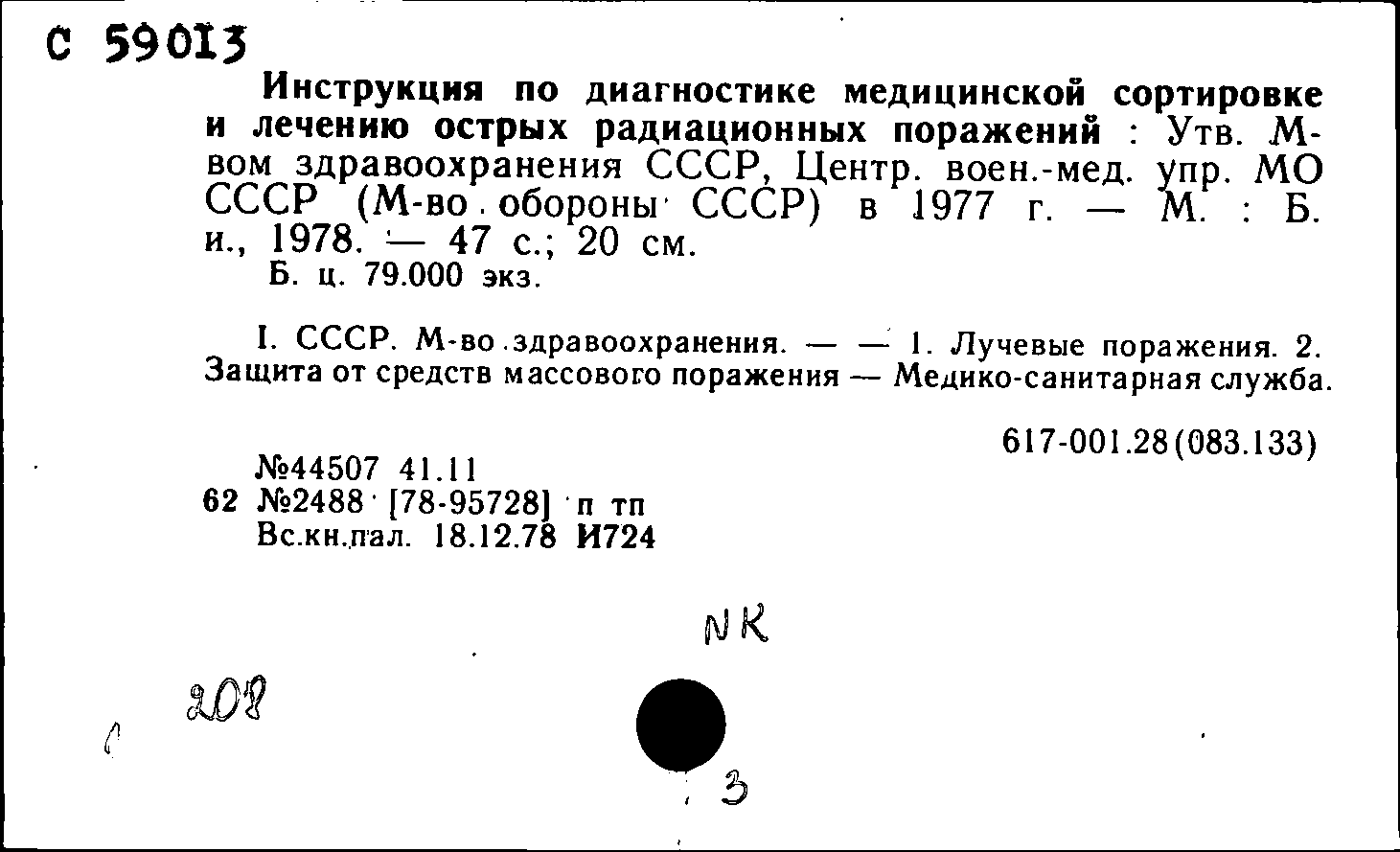 С 59013

Инструкция по диагностике медицинской сортировке и лечению острых радиационных поражений : Утв. М-вом здравоохранения СССР, Центр. воен.-мед. упр. МО СССР (М-во обороны СССР) в 1977 г. — М. : Б. и., 1978. — 47 с.; 20 см.
Б. ц. 79.000 экз.

I. СССР. М-во здравоохранения. — — 1. Лучевые поражения. 2. Защита от средств массового поражения — Медико-санитарная служба.

617-001.28(083.133)

№44507 41.11
62 №2488 [78-95728] п тп
Вс.кн.пал. 18.12.78 И724

NK

208

3